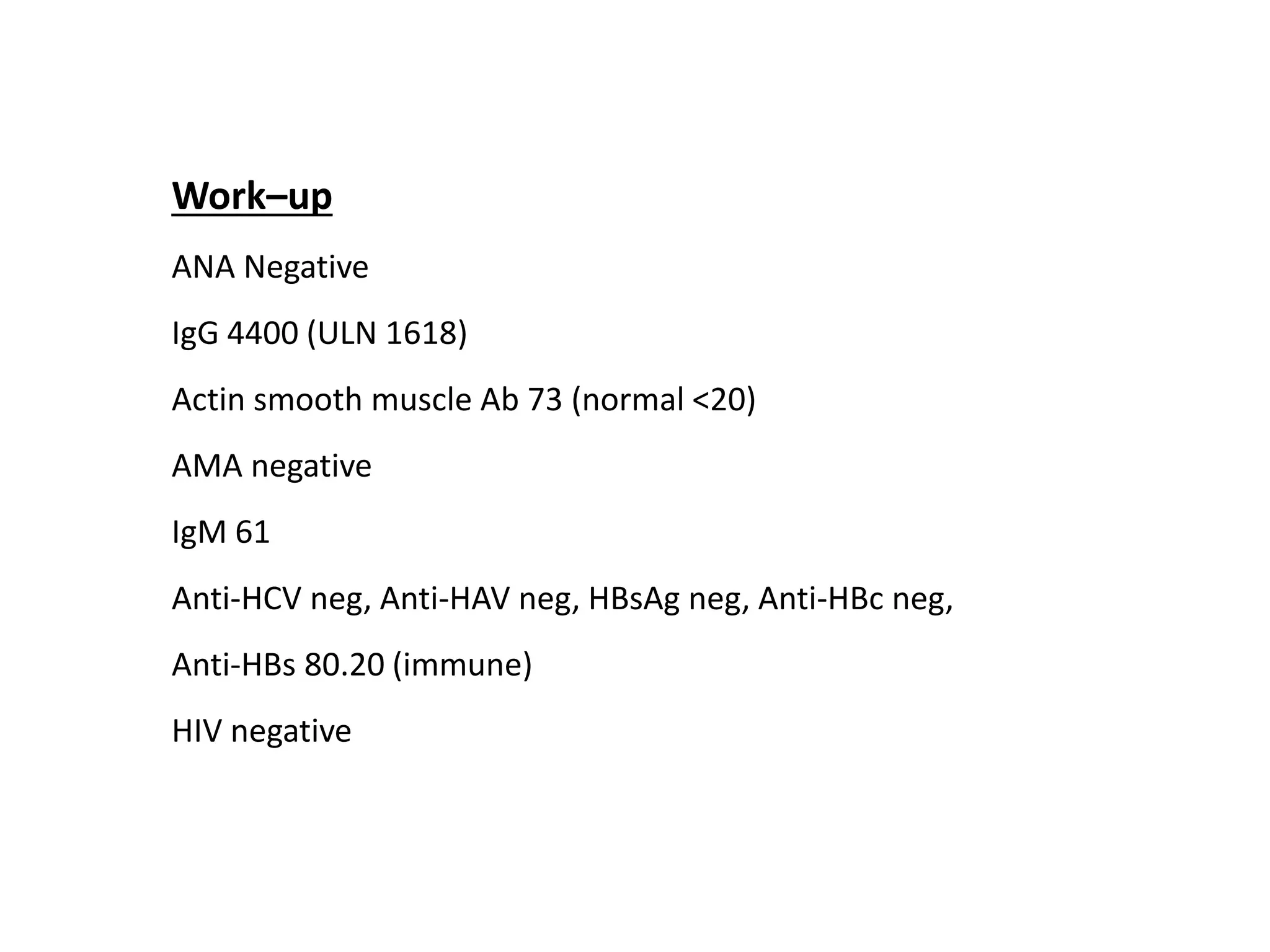 Work–up

ANA Negative

IgG 4400 (ULN 1618)

Actin smooth muscle Ab 73 (normal <20)

AMA negative

IgM 61

Anti-HCV neg, Anti-HAV neg, HBsAg neg, Anti-HBc neg,

Anti-HBs 80.20 (immune)

HIV negative